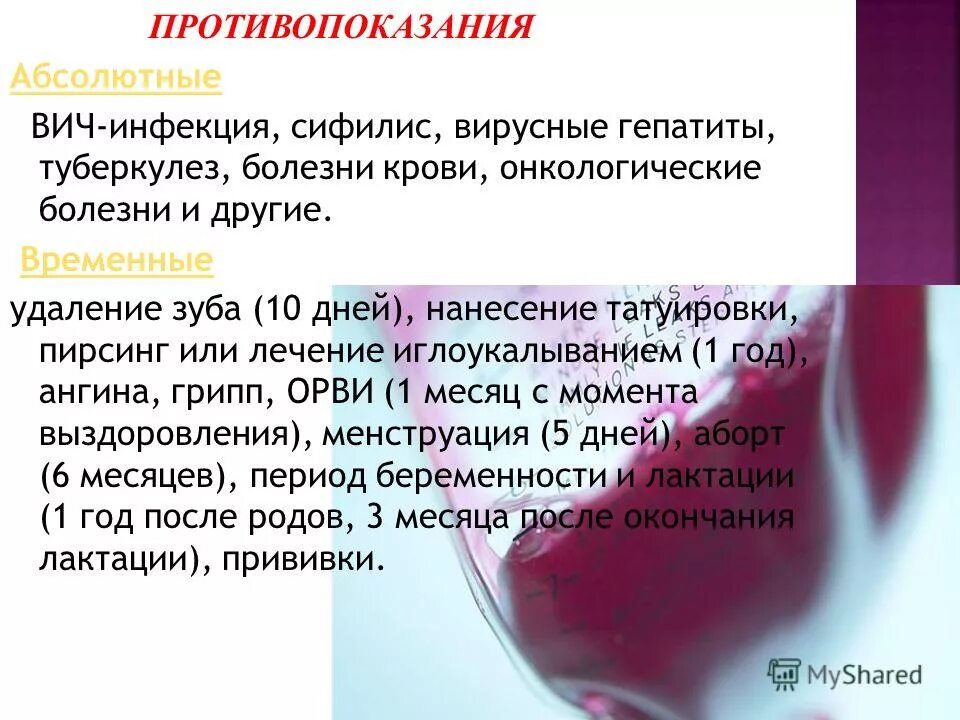 ПРОТИВОПОКАЗАНИЯ

Абсолютные

ВИЧ-инфекция, сифилис, вирусные гепатиты, туберкулез, болезни крови, онкологические болезни и другие.

Временные

удаление зуба (10 дней), нанесение татуировки, пирсинг или лечение иглоукалыванием (1 год), ангина, грипп, ОРВИ (1 месяц с момента выздоровления), менструация (5 дней), аборт (6 месяцев), период беременности и лактации (1 год после родов, 3 месяца после окончания лактации), прививки.

MyShared